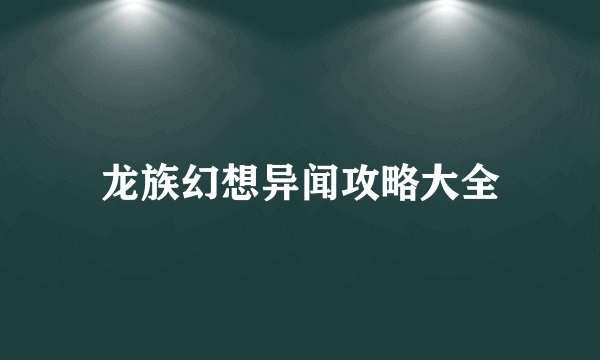 龙族幻想异闻攻略大全